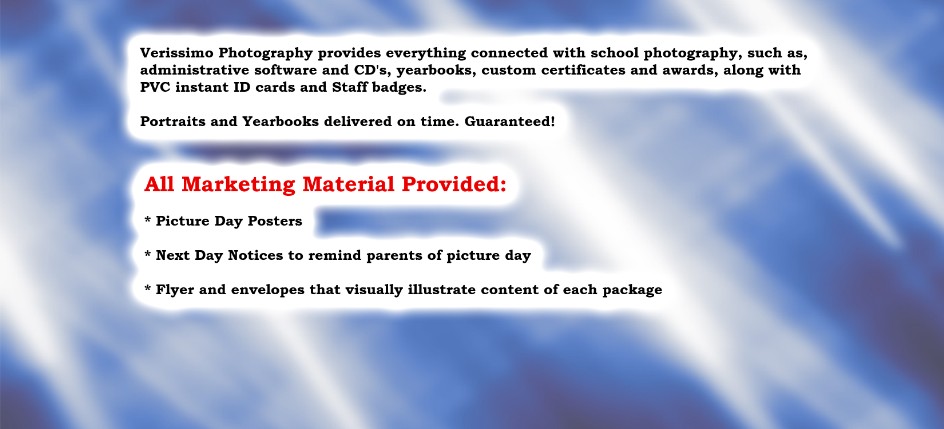 Verissimo Photography provides everything connected with school photography, such as, administrative software and CD's, yearbooks, custom certificates and awards, along with PVC instant ID cards and Staff badges.

Portraits and Yearbooks delivered on time. Guaranteed!

All Marketing Material Provided:

* Picture Day Posters

* Next Day Notices to remind parents of picture day

* Flyer and envelopes that visually illustrate content of each package